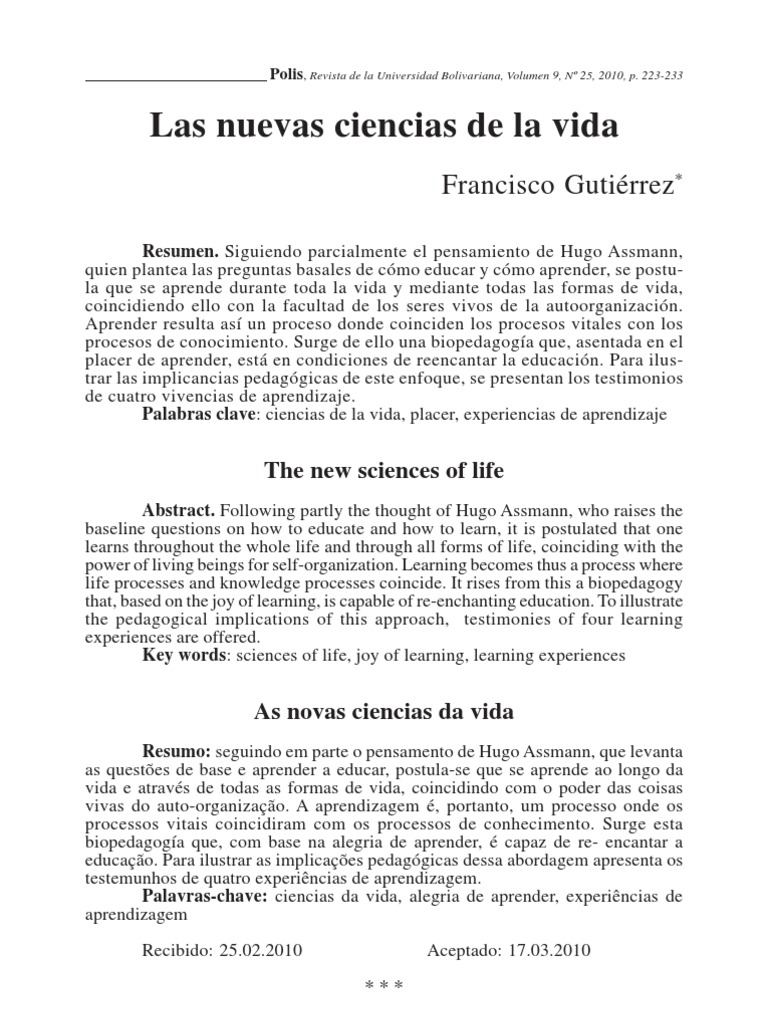 Polis, Revista de la Universidad Bolivariana, Volumen 9, Nº 25, 2010, p. 223-233

Las nuevas ciencias de la vida

Francisco Gutiérrez*

Resumen. Siguiendo parcialmente el pensamiento de Hugo Assmann, quien plantea las preguntas basales de cómo educar y cómo aprender, se postula que se aprende durante toda la vida y mediante todas las formas de vida, coincidiendo ello con la facultad de los seres vivos de la autoorganización. Aprender resulta así un proceso donde coinciden los procesos vitales con los procesos de conocimiento. Surge de ello una biopedagogía que, asentada en el placer de aprender, está en condiciones de reencantar la educación. Para ilustrar las implicancias pedagógicas de este enfoque, se presentan los testimonios de cuatro vivencias de aprendizaje.
Palabras clave: ciencias de la vida, placer, experiencias de aprendizaje

The new sciences of life

Abstract. Following partly the thought of Hugo Assmann, who raises the baseline questions on how to educate and how to learn, it is postulated that one learns throughout the whole life and through all forms of life, coinciding with the power of living beings for self-organization. Learning becomes thus a process where life processes and knowledge processes coincide. It rises from this a biopedagogy that, based on the joy of learning, is capable of re-enchanting education. To illustrate the pedagogical implications of this approach, testimonies of four learning experiences are offered.
Key words: sciences of life, joy of learning, learning experiences

As novas ciencias da vida

Resumo: seguindo em parte o pensamento de Hugo Assmann, que levanta as questões de base e aprender a educar, postula-se que se aprende ao longo da vida e através de todas as formas de vida, coincidindo com o poder das coisas vivas do auto-organização. A aprendizagem é, portanto, um processo onde os processos vitais coincidiram com os processos de conhecimento. Surge esta biopedagogía que, com base na alegria de aprender, é capaz de re- encantar a educação. Para ilustrar as implicações pedagógicas dessa abordagem apresenta os testemunhos de quatro experiências de aprendizagem.
Palavras-chave: ciencias da vida, alegria de aprender, experiências de aprendizagem

Recibido: 25.02.2010 Aceptado: 17.03.2010

* * *